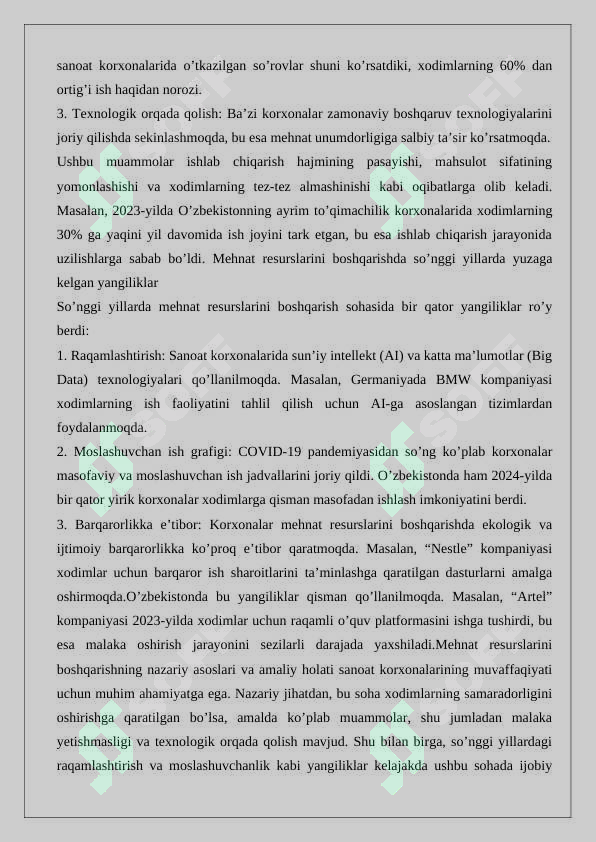 sanoat korxonalarida o’tkazilgan so’rovlar shuni ko’rsatdiki, xodimlarning 60% dan ortig’i ish haqidan norozi.

3. Texnologik orqada qolish: Ba’zi korxonalar zamonaviy boshqaruv texnologiyalarini joriy qilishda sekinlashmoqda, bu esa mehnat unumdorligiga salbiy ta’sir ko’rsatmoqda. Ushbu muammolar ishlab chiqarish hajmining pasayishi, mahsulot sifatining yomonlashishi va xodimlarning tez-tez almashinishi kabi oqibatlarga olib keladi. Masalan, 2023-yilda O’zbekistonning ayrim to’qimachilik korxonalarida xodimlarning 30% ga yaqini yil davomida ish joyini tark etgan, bu esa ishlab chiqarish jarayonida uzilishlarga sabab bo’ldi. Mehnat resurslarini boshqarishda so’nggi yillarda yuzaga kelgan yangiliklar

So’nggi yillarda mehnat resurslarini boshqarish sohasida bir qator yangiliklar ro’y berdi:

1. Raqamlashtirish: Sanoat korxonalarida sun’iy intellekt (AI) va katta ma’lumotlar (Big Data) texnologiyalari qo’llanilmoqda. Masalan, Germaniyada BMW kompaniyasi xodimlarning ish faoliyatini tahlil qilish uchun AI-ga asoslangan tizimlardan foydalanmoqda.

2. Moslashuvchan ish grafigi: COVID-19 pandemiyasidan so’ng ko’plab korxonalar masofaviy va moslashuvchan ish jadvallarini joriy qildi. O’zbekistonda ham 2024-yilda bir qator yirik korxonalar xodimlarga qisman masofadan ishlash imkoniyatini berdi.

3. Barqarorlikka e’tibor: Korxonalar mehnat resurslarini boshqarishda ekologik va ijtimoiy barqarorlikka ko’proq e’tibor qaratmoqda. Masalan, “Nestle” kompaniyasi xodimlar uchun barqaror ish sharoitlarini ta’minlashga qaratilgan dasturlarni amalga oshirmoqda.O’zbekistonda bu yangiliklar qisman qo’llanilmoqda. Masalan, “Artel” kompaniyasi 2023-yilda xodimlar uchun raqamli o’quv platformasini ishga tushirdi, bu esa malaka oshirish jarayonini sezilarli darajada yaxshiladi.Mehnat resurslarini boshqarishning nazariy asoslari va amaliy holati sanoat korxonalarining muvaffaqiyati uchun muhim ahamiyatga ega. Nazariy jihatdan, bu soha xodimlarning samaradorligini oshirishga qaratilgan bo’lsa, amalda ko’plab muammolar, shu jumladan malaka yetishmasligi va texnologik orqada qolish mavjud. Shu bilan birga, so’nggi yillardagi raqamlashtirish va moslashuvchanlik kabi yangiliklar kelajakda ushbu sohada ijobiy